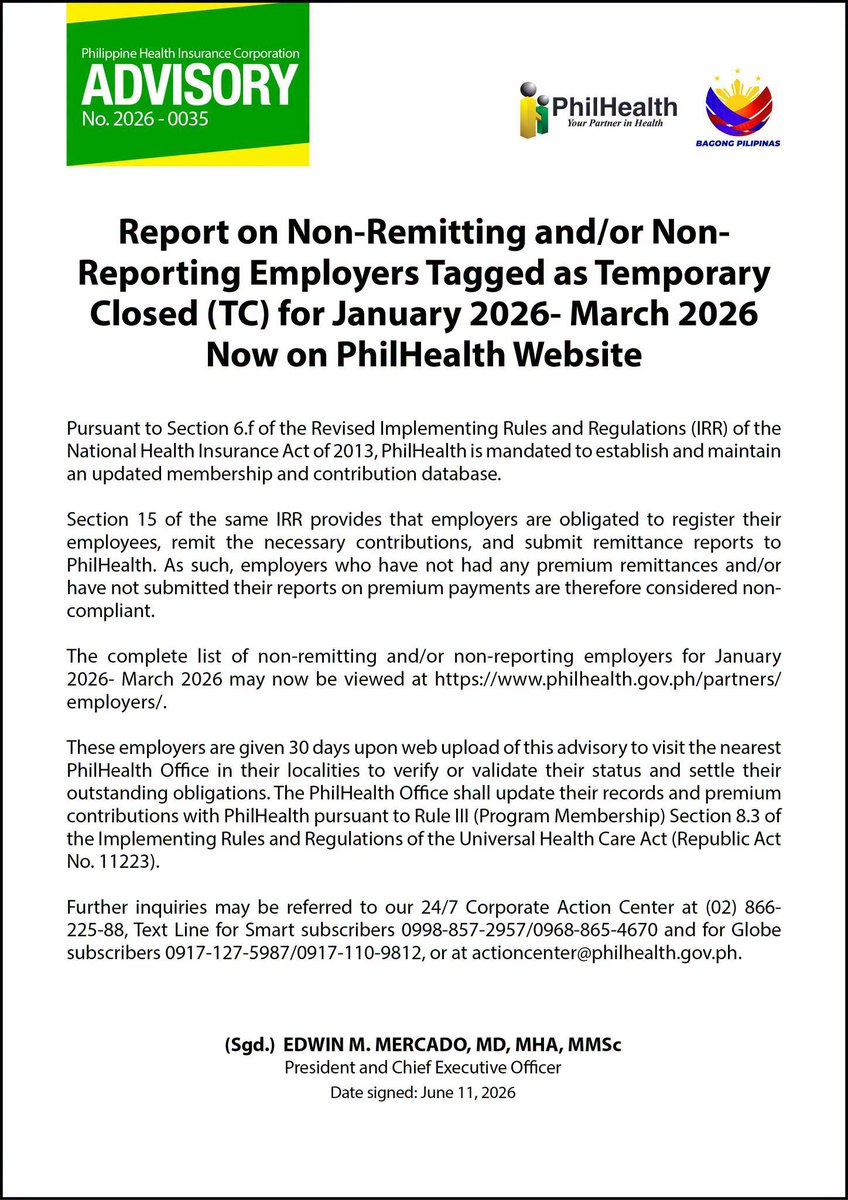 Philippine Health Insurance Corporation
ADVISORY
No. 2026 - 0035

PhilHealth
Your Partner in Health

BAGONG PILIPINAS

Report on Non-Remitting and/or Non-Reporting Employers Tagged as Temporary Closed (TC) for January 2026- March 2026 Now on PhilHealth Website

Pursuant to Section 6.f of the Revised Implementing Rules and Regulations (IRR) of the National Health Insurance Act of 2013, PhilHealth is mandated to establish and maintain an updated membership and contribution database.

Section 15 of the same IRR provides that employers are obligated to register their employees, remit the necessary contributions, and submit remittance reports to PhilHealth. As such, employers who have not had any premium remittances and/or have not submitted their reports on premium payments are therefore considered non-compliant.

The complete list of non-remitting and/or non-reporting employers for January 2026- March 2026 may now be viewed at https://www.philhealth.gov.ph/partners/employers/.

These employers are given 30 days upon web upload of this advisory to visit the nearest PhilHealth Office in their localities to verify or validate their status and settle their outstanding obligations. The PhilHealth Office shall update their records and premium contributions with PhilHealth pursuant to Rule III (Program Membership) Section 8.3 of the Implementing Rules and Regulations of the Universal Health Care Act (Republic Act No. 11223).

Further inquiries may be referred to our 24/7 Corporate Action Center at (02) 866-225-88, Text Line for Smart subscribers 0998-857-2957/0968-865-4670 and for Globe subscribers 0917-127-5987/0917-110-9812, or at actioncenter@philhealth.gov.ph.

(Sgd.) EDWIN M. MERCADO, MD, MHA, MMSc
President and Chief Executive Officer
Date signed: June 11, 2026